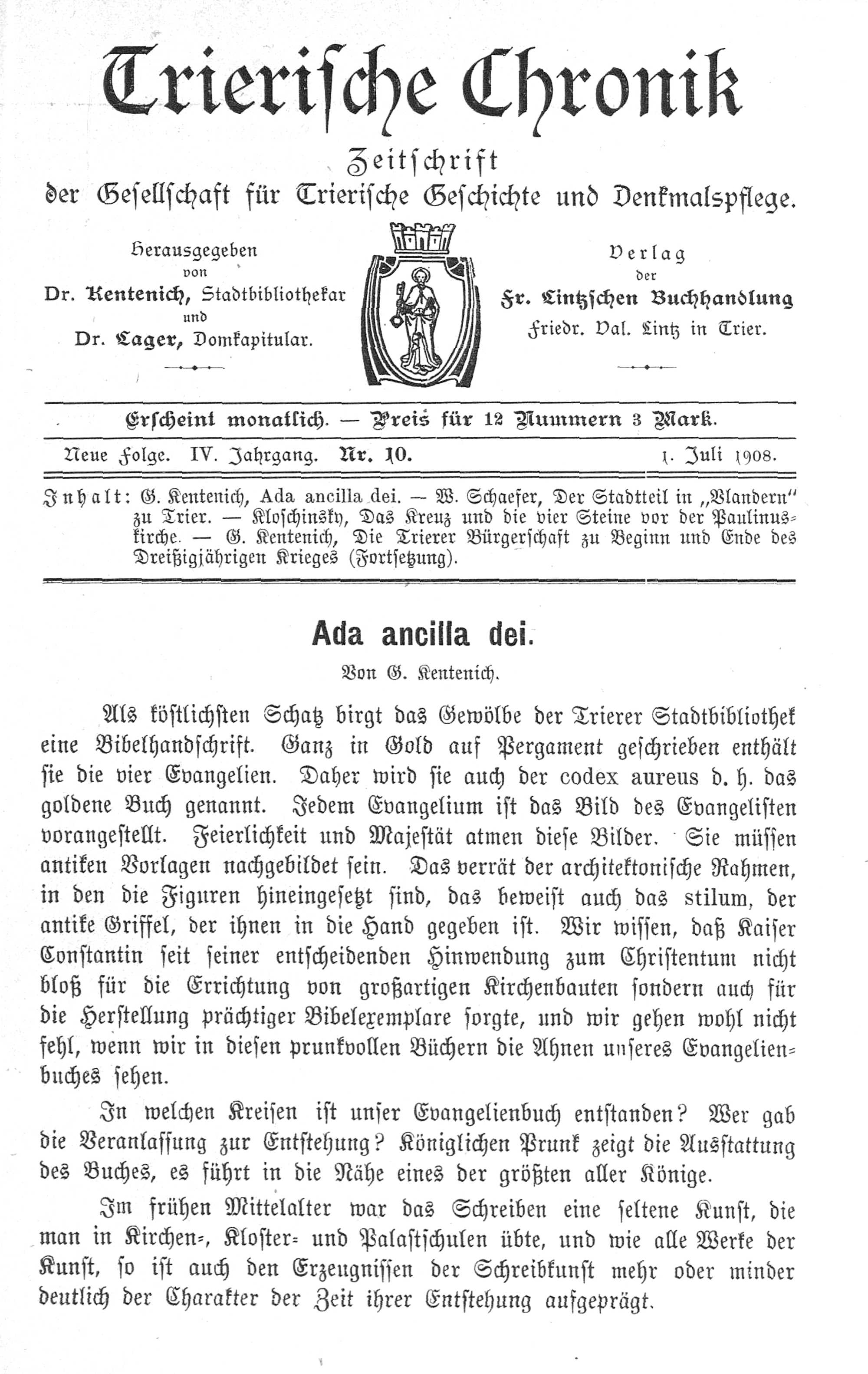 Trierische Chronik

Zeitschrift
der Gesellschaft für Trierische Geschichte und Denkmalspflege.

Herausgegeben
von
Dr. Kentenich, Stadtbibliothekar
und
Dr. Lager, Domkapitular.

Verlag
der
Fr. Lintzschen Buchhandlung
Friedr. Val. Lintz in Trier.

Erscheint monatlich. — Preis für 12 Nummern 3 Mark.

Neue Folge. IV. Jahrgang. Nr. 10. 1. Juli 1908.

Inhalt: G. Kentenich, Ada ancilla dei. — W. Schaefer, Der Stadtteil in „Vlandern" zu Trier. — Kloschinsky, Das Kreuz und die vier Steine vor der Paulinuskirche. — G. Kentenich, Die Trierer Bürgerschaft zu Beginn und Ende des Dreißigjährigen Krieges (Fortsetzung).

Ada ancilla dei.

Von G. Kentenich.

Als köstlichsten Schatz birgt das Gewölbe der Trierer Stadtbibliothek eine Bibelhandschrift. Ganz in Gold auf Pergament geschrieben enthält sie die vier Evangelien. Daher wird sie auch der codex aureus d. h. das goldene Buch genannt. Jedem Evangelium ist das Bild des Evangelisten vorangestellt. Feierlichkeit und Majestät atmen diese Bilder. Sie müssen antiken Vorlagen nachgebildet sein. Das verrät der architektonische Rahmen, in den die Figuren hineingesetzt sind, das beweist auch das stilum, der antike Griffel, der ihnen in die Hand gegeben ist. Wir wissen, daß Kaiser Constantin seit seiner entscheidenden Hinwendung zum Christentum nicht bloß für die Errichtung von großartigen Kirchenbauten sondern auch für die Herstellung prächtiger Bibelexemplare sorgte, und wir gehen wohl nicht fehl, wenn wir in diesen prunkvollen Büchern die Ahnen unseres Evangelienbuches sehen.

In welchen Kreisen ist unser Evangelienbuch entstanden? Wer gab die Veranlassung zur Entstehung? Königlichen Prunk zeigt die Ausstattung des Buches, es führt in die Nähe eines der größten aller Könige.

Im frühen Mittelalter war das Schreiben eine seltene Kunst, die man in Kirchen-, Kloster- und Palastschulen übte, und wie alle Werke der Kunst, so ist auch den Erzeugnissen der Schreibkunst mehr oder minder deutlich der Charakter der Zeit ihrer Entstehung aufgeprägt.